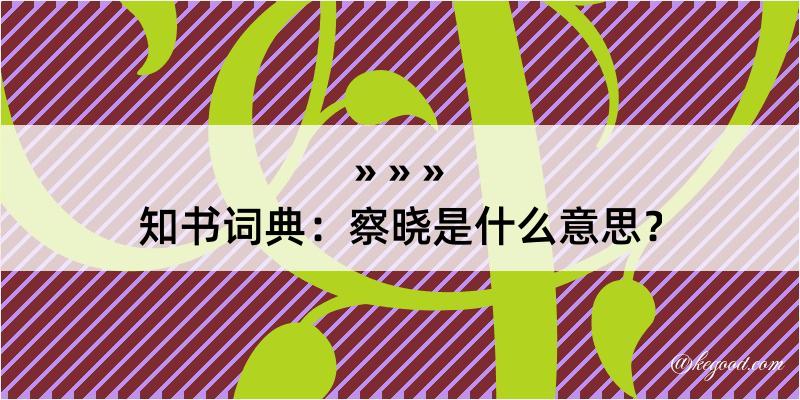 » » »
知书词典：察晓是什么意思？
@kegood.com